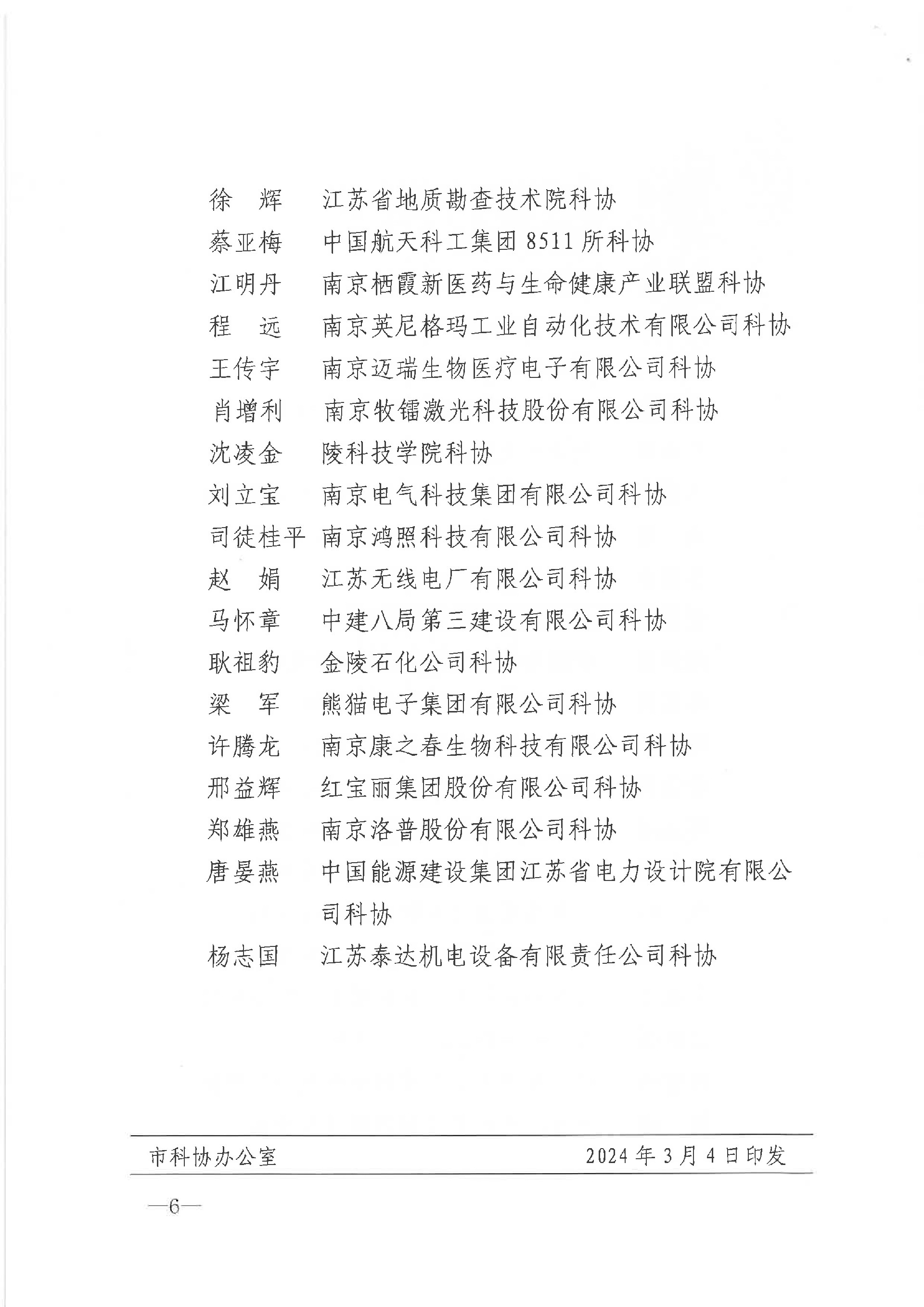 徐　辉　江苏省地质勘查技术院科协

蔡亚梅　中国航天科工集团 8511 所科协

江明丹　南京栖霞新医药与生命健康产业联盟科协

程　远　南京英尼格玛工业自动化技术有限公司科协

王传宇　南京迈瑞生物医疗电子有限公司科协

肖增利　南京牧镭激光科技股份有限公司科协

沈凌金　陵科技学院科协

刘立宝　南京电气科技集团有限公司科协

司徒桂平　南京鸿照科技有限公司科协

赵　娟　江苏无线电厂有限公司科协

马怀章　中建八局第三建设有限公司科协

耿祖豹　金陵石化公司科协

梁　军　熊猫电子集团有限公司科协

许腾龙　南京康之春生物科技有限公司科协

邢益辉　红宝丽集团股份有限公司科协

郑雄燕　南京洛普股份有限公司科协

唐晏燕　中国能源建设集团江苏省电力设计院有限公司科协

杨志国　江苏泰达机电设备有限责任公司科协

市科协办公室　2024 年 3 月 4 日印发

—6—